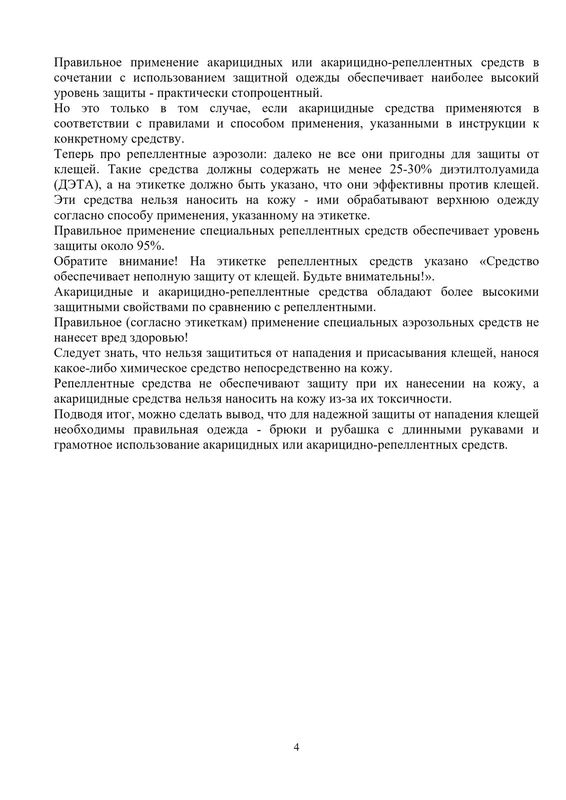 Правильное применение акарицидных или акарицидно-репеллентных средств в сочетании с использованием защитной одежды обеспечивает наиболее высокий уровень защиты - практически стопроцентный.
Но это только в том случае, если акарицидные средства применяются в соответствии с правилами и способом применения, указанными в инструкции к конкретному средству.
Теперь про репеллентные аэрозоли: далеко не все они пригодны для защиты от клещей. Такие средства должны содержать не менее 25-30% диэтилтолуамида (ДЭТА), а на этикетке должно быть указано, что они эффективны против клещей. Эти средства нельзя наносить на кожу - ими обрабатывают верхнюю одежду согласно способу применения, указанному на этикетке.
Правильное применение специальных репеллентных средств обеспечивает уровень защиты около 95%.
Обратите внимание! На этикетке репеллентных средств указано «Средство обеспечивает неполную защиту от клещей. Будьте внимательны!».
Акарицидные и акарицидно-репеллентные средства обладают более высокими защитными свойствами по сравнению с репеллентными.
Правильное (согласно этикеткам) применение специальных аэрозольных средств не нанесет вред здоровью!
Следует знать, что нельзя защититься от нападения и присасывания клещей, нанося какое-либо химическое средство непосредственно на кожу.
Репеллентные средства не обеспечивают защиту при их нанесении на кожу, а акарицидные средства нельзя наносить на кожу из-за их токсичности.
Подводя итог, можно сделать вывод, что для надежной защиты от нападения клещей необходимы правильная одежда - брюки и рубашка с длинными рукавами и грамотное использование акарицидных или акарицидно-репеллентных средств.

4